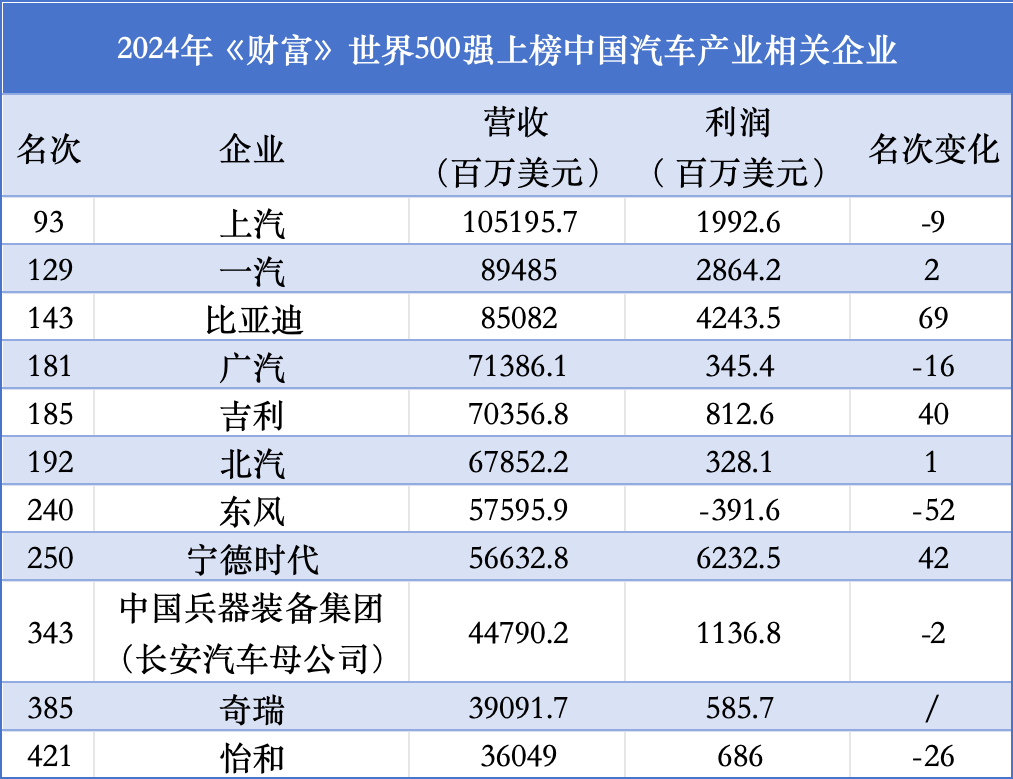 2024年《财富》世界500强上榜中国汽车产业相关企业

| 名次 | 企业 | 营收（百万美元） | 利润（百万美元） | 名次变化 |
|---|---|---|---|---|
| 93 | 上汽 | 105195.7 | 1992.6 | -9 |
| 129 | 一汽 | 89485 | 2864.2 | 2 |
| 143 | 比亚迪 | 85082 | 4243.5 | 69 |
| 181 | 广汽 | 71386.1 | 345.4 | -16 |
| 185 | 吉利 | 70356.8 | 812.6 | 40 |
| 192 | 北汽 | 67852.2 | 328.1 | 1 |
| 240 | 东风 | 57595.9 | -391.6 | -52 |
| 250 | 宁德时代 | 56632.8 | 6232.5 | 42 |
| 343 | 中国兵器装备集团（长安汽车母公司） | 44790.2 | 1136.8 | -2 |
| 385 | 奇瑞 | 39091.7 | 585.7 | / |
| 421 | 怡和 | 36049 | 686 | -26 |